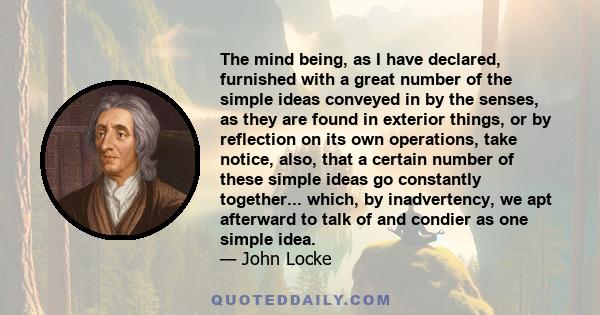 The mind being, as I have declared, furnished with a great number of the simple ideas conveyed in by the senses, as they are found in exterior things, or by reflection on its own operations, take notice, also, that a certain number of these simple ideas go constantly together... which, by inadvertency, we apt afterward to talk of and condier as one simple idea.
— John Locke

QUOTEDDAILY.COM